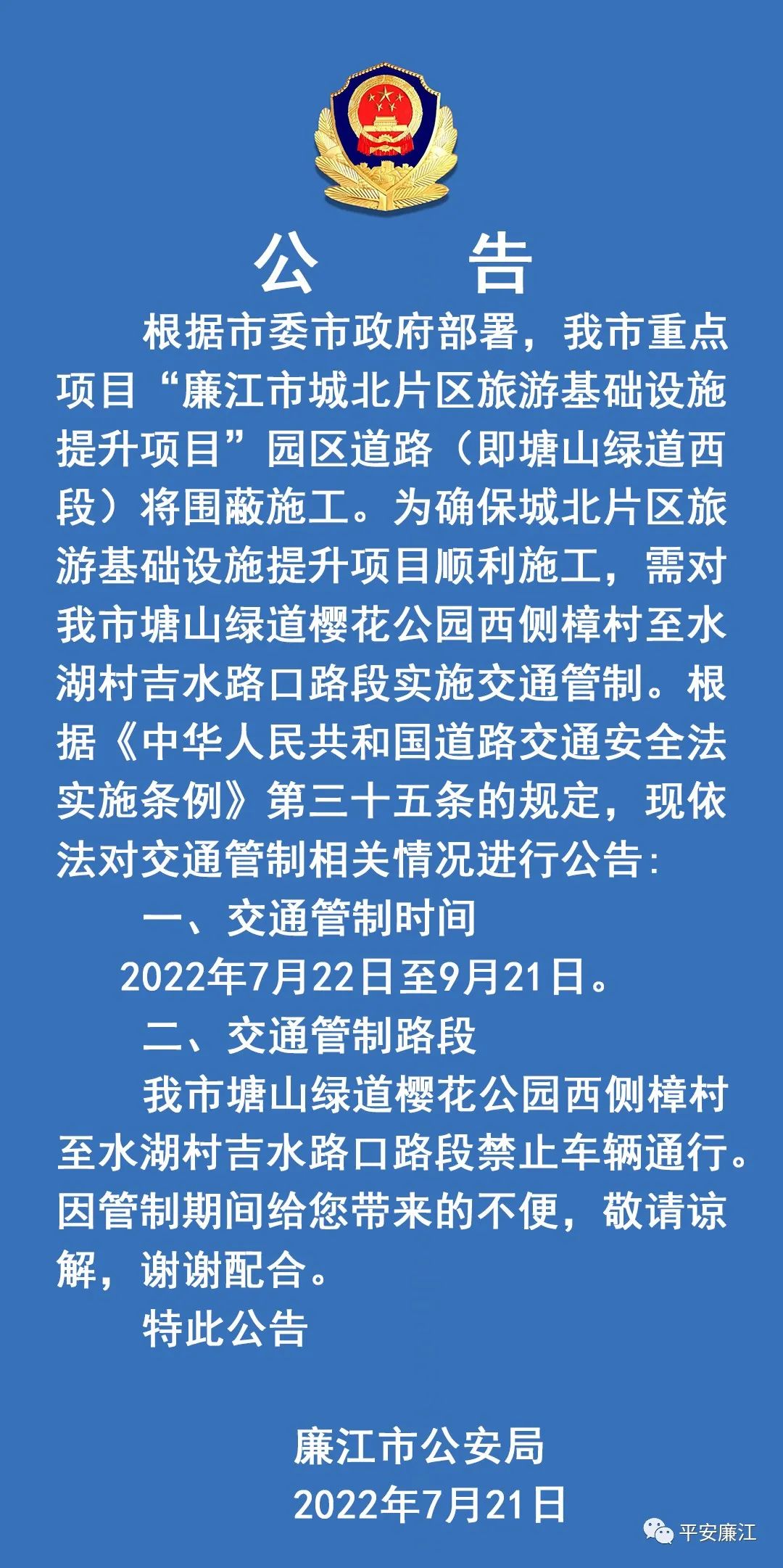 公　告

根据市委市政府部署，我市重点项目“廉江市城北片区旅游基础设施提升项目”园区道路（即塘山绿道西段）将围蔽施工。为确保城北片区旅游基础设施提升项目顺利施工，需对我市塘山绿道樱花公园西侧樟村至水湖村吉水路口路段实施交通管制。根据《中华人民共和国道路交通安全法实施条例》第三十五条的规定，现依法对交通管制相关情况进行公告：

一、交通管制时间

2022年7月22日至9月21日。

二、交通管制路段

我市塘山绿道樱花公园西侧樟村至水湖村吉水路口路段禁止车辆通行。因管制期间给您带来的不便，敬请谅解，谢谢配合。

特此公告

廉江市公安局
2022年7月21日

平安廉江